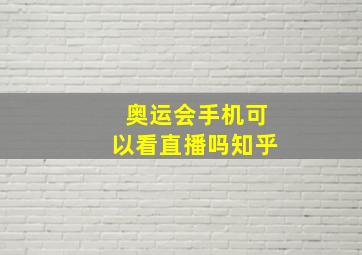 奥运会手机可以看直播吗知乎